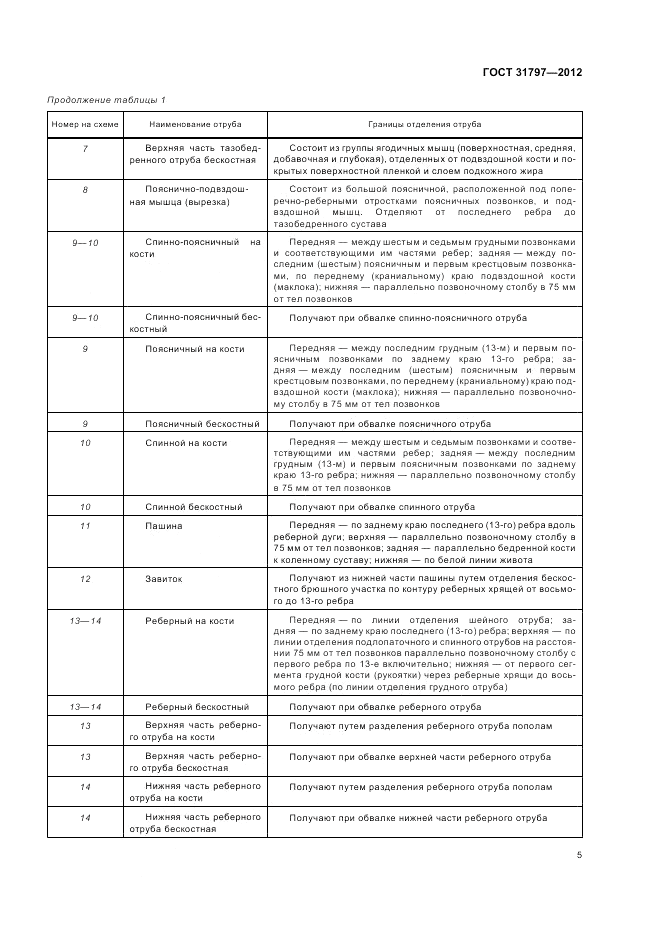 ГОСТ 31797—2012

Продолжение таблицы 1

| Номер на схеме | Наименование отруба | Границы отделения отруба |
|---|---|---|
| 7 | Верхняя часть тазобедренного отруба бескостная | Состоит из группы ягодичных мышц (поверхностная, средняя, добавочная и глубокая), отделенных от подвздошной кости и покрытых поверхностной пленкой и слоем подкожного жира |
| 8 | Пояснично-подвздошная мышца (вырезка) | Состоит из большой поясничной, расположенной под поперечно-реберными отростками поясничных позвонков, и подвздошной мышц. Отделяют от последнего ребра до тазобедренного сустава |
| 9—10 | Спинно-поясничный на кости | Передняя — между шестым и седьмым грудными позвонками и соответствующими им частями ребер; задняя — между последним (шестым) поясничным и первым крестцовым позвонками, по переднему (краниальному) краю подвздошной кости (маклока); нижняя — параллельно позвоночному столбу в 75 мм от тел позвонков |
| 9—10 | Спинно-поясничный бескостный | Получают при обвалке спинно-поясничного отруба |
| 9 | Поясничный на кости | Передняя — между последним грудным (13-м) и первым поясничным позвонками по заднему краю 13-го ребра; задняя — между последним (шестым) поясничным и первым крестцовым позвонками, по переднему (краниальному) краю подвздошной кости (маклока); нижняя — параллельно позвоночному столбу в 75 мм от тел позвонков |
| 9 | Поясничный бескостный | Получают при обвалке поясничного отруба |
| 10 | Спинной на кости | Передняя — между шестым и седьмым позвонками и соответствующими им частями ребер; задняя — между последним грудным (13-м) и первым поясничным позвонками по заднему краю 13-го ребра; нижняя — параллельно позвоночному столбу в 75 мм от тел позвонков |
| 10 | Спинной бескостный | Получают при обвалке спинного отруба |
| 11 | Пашина | Передняя — по заднему краю последнего (13-го) ребра вдоль реберной дуги; верхняя — параллельно позвоночному столбу в 75 мм от тел позвонков; задняя — параллельно бедренной кости к коленному суставу; нижняя — по белой линии живота |
| 12 | Завиток | Получают из нижней части пашины путем отделения бескостного брюшного участка по контуру реберных хрящей от восьмого до 13-го ребра |
| 13—14 | Реберный на кости | Передняя — по линии отделения шейного отруба; задняя — по заднему краю последнего (13-го) ребра; верхняя — по линии отделения подлопаточного и спинного отрубов на расстоянии 75 мм от тел позвонков параллельно позвоночному столбу с первого ребра по 13-е включительно; нижняя — от первого сегмента грудной кости (рукоятки) через реберные хрящи до восьмого ребра (по линии отделения грудного отруба) |
| 13—14 | Реберный бескостный | Получают при обвалке реберного отруба |
| 13 | Верхняя часть реберного отруба на кости | Получают путем разделения реберного отруба пополам |
| 13 | Верхняя часть реберного отруба бескостная | Получают при обвалке верхней части реберного отруба |
| 14 | Нижняя часть реберного отруба на кости | Получают путем разделения реберного отруба пополам |
| 14 | Нижняя часть реберного отруба бескостная | Получают при обвалке нижней части реберного отруба |

5